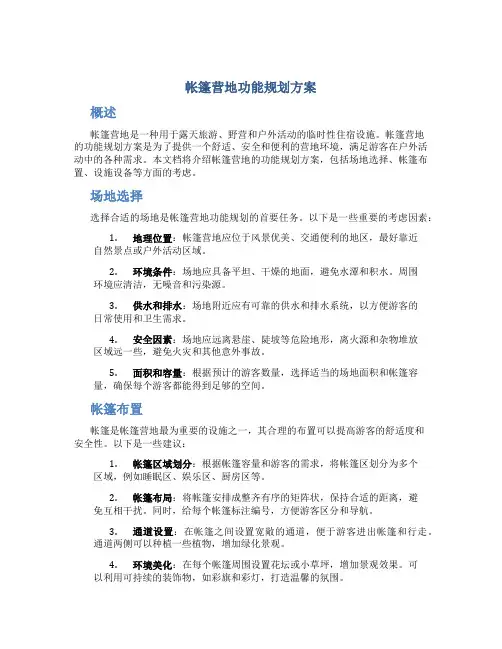 帐篷营地功能规划方案

概述

帐篷营地是一种用于露天旅游、野营和户外活动的临时性住宿设施。帐篷营地的功能规划方案是为了提供一个舒适、安全和便利的营地环境，满足游客在户外活动中的各种需求。本文档将介绍帐篷营地的功能规划方案，包括场地选择、帐篷布置、设施设备等方面的考虑。

场地选择

选择合适的场地是帐篷营地功能规划的首要任务。以下是一些重要的考虑因素：

1. 地理位置：帐篷营地应位于风景优美、交通便利的地区，最好靠近自然景点或户外活动区域。

2. 环境条件：场地应具备平坦、干燥的地面，避免水潭和积水。周围环境应清洁，无噪音和污染源。

3. 供水和排水：场地附近应有可靠的供水和排水系统，以方便游客的日常使用和卫生需求。

4. 安全因素：场地应远离悬崖、陡坡等危险地形，离火源和杂物堆放区域远一些，避免火灾和其他意外事故。

5. 面积和容量：根据预计的游客数量，选择适当的场地面积和帐篷容量，确保每个游客都能得到足够的空间。

帐篷布置

帐篷是帐篷营地最为重要的设施之一，其合理的布置可以提高游客的舒适度和安全性。以下是一些建议：

1. 帐篷区域划分：根据帐篷容量和游客的需求，将帐篷区划分为多个区域，例如睡眠区、娱乐区、厨房区等。

2. 帐篷布局：将帐篷安排成整齐有序的矩阵状，保持合适的距离，避免互相干扰。同时，给每个帐篷标注编号，方便游客区分和导航。

3. 通道设置：在帐篷之间设置宽敞的通道，便于游客进出帐篷和行走。通道两侧可以种植一些植物，增加绿化景观。

4. 环境美化：在每个帐篷周围设置花坛或小草坪，增加景观效果。可以利用可持续的装饰物，如彩旗和彩灯，打造温馨的氛围。